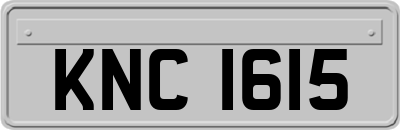 KNC 1615